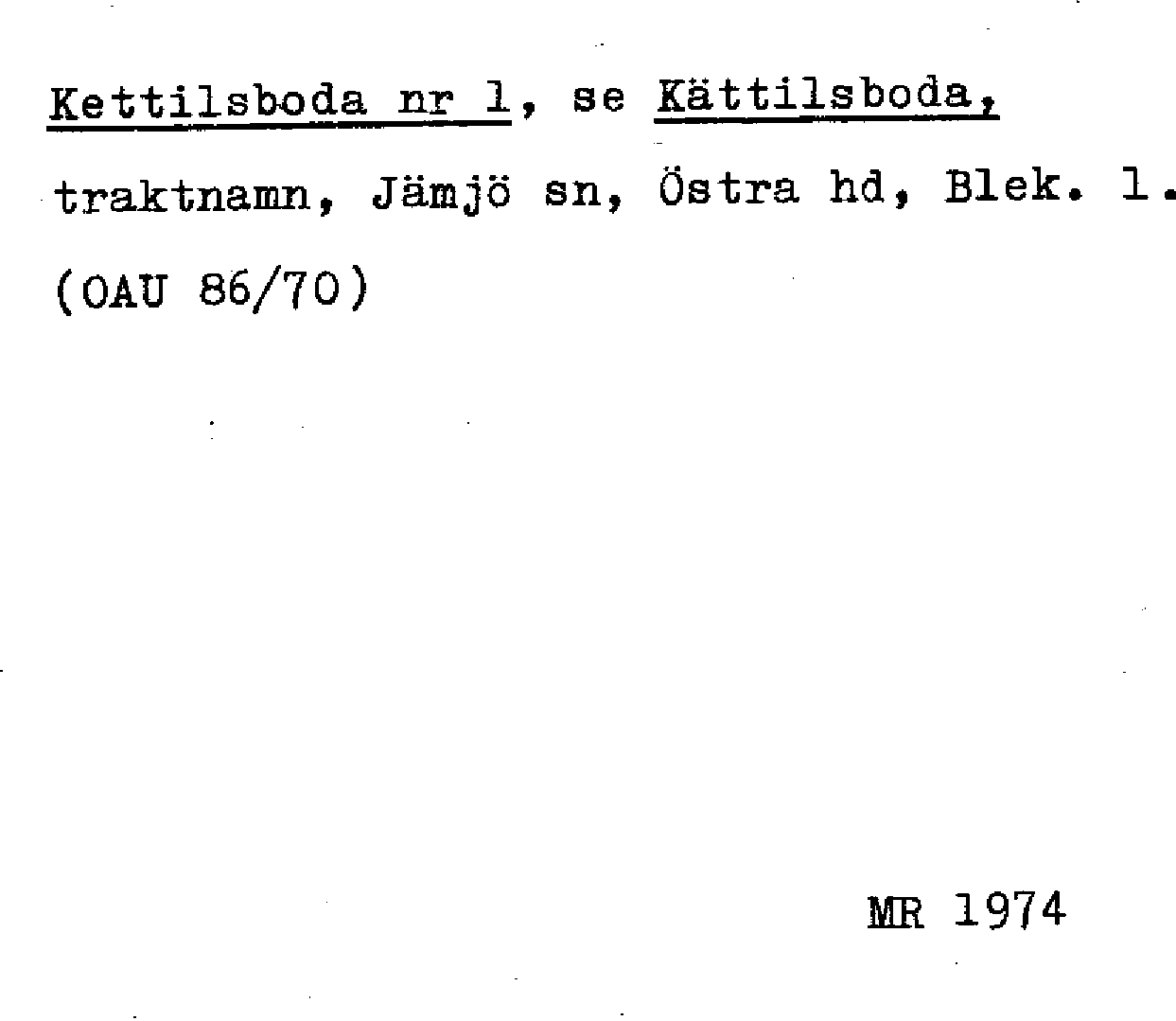 Kettilsboda nr 1, se Kättilsboda, traktnamn, Jämjö sn, Östra hd, Blek. l.
(OAU 86/70)

MR 1974